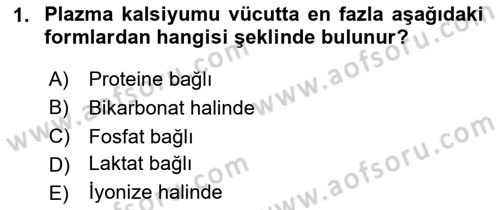 1. Plazma kalsiyumu vücutta en fazla aşağıdaki formlardan hangisi şeklinde bulunur?

A) Proteine bağlı
B) Bikarbonat halinde
C) Fosfat bağlı
D) Laktat bağlı
E) İyonize halinde

www.aofsoru.com